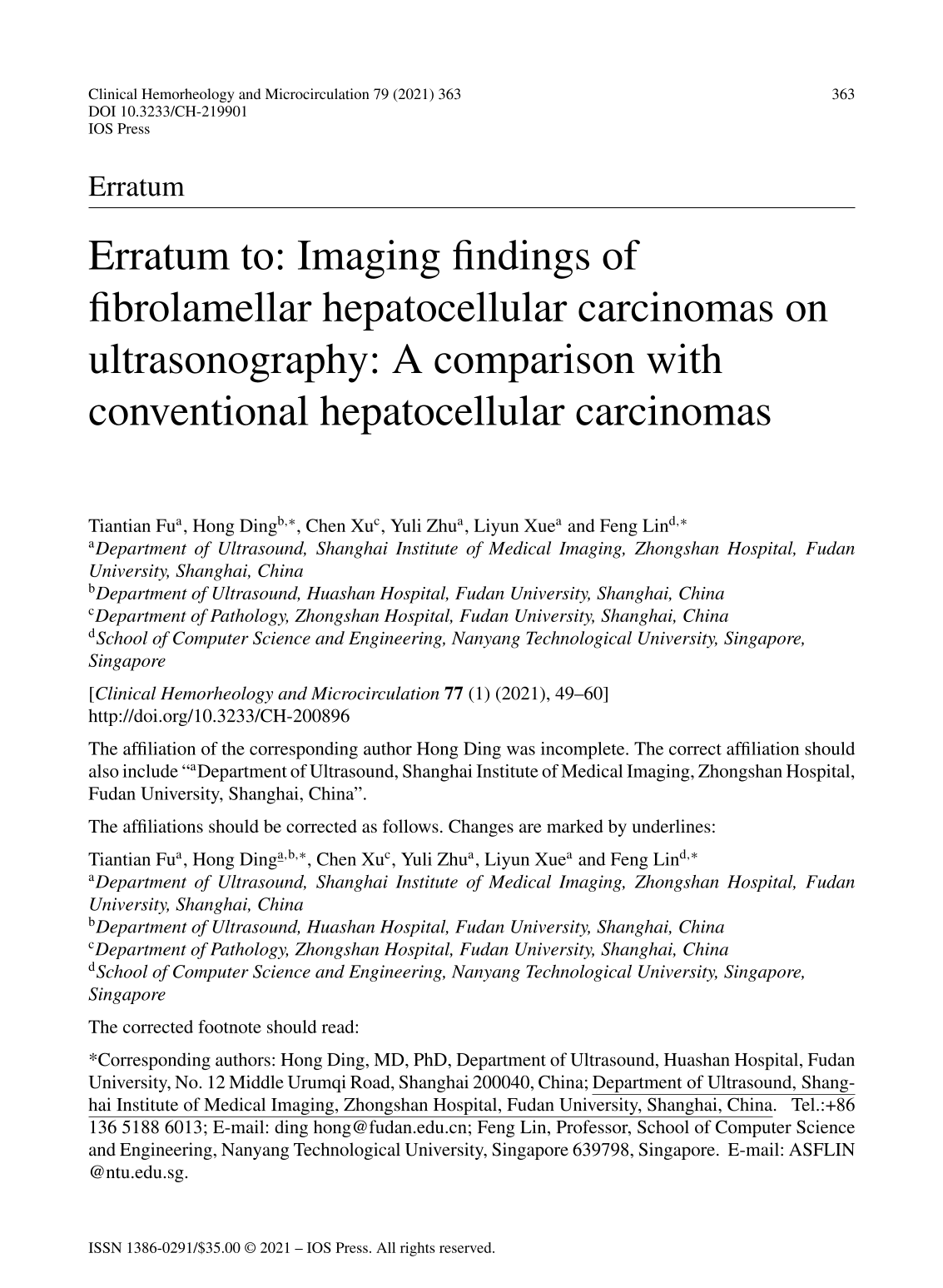 Clinical Hemorheology and Microcirculation 79 (2021) 363
DOI 10.3233/CH-219901
IOS Press

363

Erratum

Erratum to: Imaging findings of fibrolamellar hepatocellular carcinomas on ultrasonography: A comparison with conventional hepatocellular carcinomas

Tiantian Fu$^{a}$, Hong Ding$^{b,*}$, Chen Xu$^{c}$, Yuli Zhu$^{a}$, Liyun Xue$^{a}$ and Feng Lin$^{d,*}$
$^{a}$Department of Ultrasound, Shanghai Institute of Medical Imaging, Zhongshan Hospital, Fudan University, Shanghai, China
$^{b}$Department of Ultrasound, Huashan Hospital, Fudan University, Shanghai, China
$^{c}$Department of Pathology, Zhongshan Hospital, Fudan University, Shanghai, China
$^{d}$School of Computer Science and Engineering, Nanyang Technological University, Singapore, Singapore

[Clinical Hemorheology and Microcirculation 77 (1) (2021), 49–60]
http://doi.org/10.3233/CH-200896

The affiliation of the corresponding author Hong Ding was incomplete. The correct affiliation should also include "$^{a}$Department of Ultrasound, Shanghai Institute of Medical Imaging, Zhongshan Hospital, Fudan University, Shanghai, China".

The affiliations should be corrected as follows. Changes are marked by underlines:

Tiantian Fu$^{a}$, Hong Ding$^{a,b,*}$, Chen Xu$^{c}$, Yuli Zhu$^{a}$, Liyun Xue$^{a}$ and Feng Lin$^{d,*}$
$^{a}$Department of Ultrasound, Shanghai Institute of Medical Imaging, Zhongshan Hospital, Fudan University, Shanghai, China
$^{b}$Department of Ultrasound, Huashan Hospital, Fudan University, Shanghai, China
$^{c}$Department of Pathology, Zhongshan Hospital, Fudan University, Shanghai, China
$^{d}$School of Computer Science and Engineering, Nanyang Technological University, Singapore, Singapore

The corrected footnote should read:

*Corresponding authors: Hong Ding, MD, PhD, Department of Ultrasound, Huashan Hospital, Fudan University, No. 12 Middle Urumqi Road, Shanghai 200040, China; Department of Ultrasound, Shanghai Institute of Medical Imaging, Zhongshan Hospital, Fudan University, Shanghai, China. Tel.:+86 136 5188 6013; E-mail: ding hong@fudan.edu.cn; Feng Lin, Professor, School of Computer Science and Engineering, Nanyang Technological University, Singapore 639798, Singapore. E-mail: ASFLIN @ntu.edu.sg.

ISSN 1386-0291/$35.00 © 2021 – IOS Press. All rights reserved.